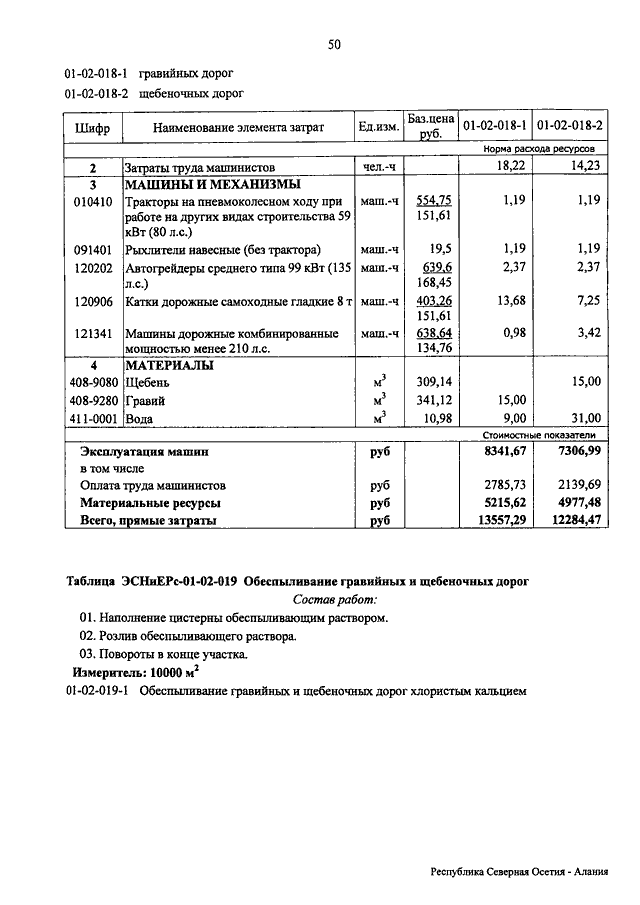 50

01-02-018-1 гравийных дорог

01-02-018-2 щебеночных дорог

| Шифр | Наименование элемента затрат | Ед.изм. | Баз.цена руб. | 01-02-018-1 | 01-02-018-2 |
|---|---|---|---|---|---|
| | | | | Норма расхода ресурсов | |
| 2 | Затраты труда машинистов | чел.-ч | | 18,22 | 14,23 |
| 3 | МАШИНЫ И МЕХАНИЗМЫ | | | | |
| 010410 | Тракторы на пневмоколесном ходу при работе на других видах строительства 59 кВт (80 л.с.) | маш.-ч | 554,75 151,61 | 1,19 | 1,19 |
| 091401 | Рыхлители навесные (без трактора) | маш.-ч | 19,5 | 1,19 | 1,19 |
| 120202 | Автогрейдеры среднего типа 99 кВт (135 л.с.) | маш.-ч | 639,6 168,45 | 2,37 | 2,37 |
| 120906 | Катки дорожные самоходные гладкие 8 т | маш.-ч | 403,26 151,61 | 13,68 | 7,25 |
| 121341 | Машины дорожные комбинированные мощностью менее 210 л.с. | маш.-ч | 638,64 134,76 | 0,98 | 3,42 |
| 4 | МАТЕРИАЛЫ | | | | |
| 408-9080 | Щебень | $м^3$ | 309,14 | | 15,00 |
| 408-9280 | Гравий | $м^3$ | 341,12 | 15,00 | |
| 411-0001 | Вода | $м^3$ | 10,98 | 9,00 | 31,00 |
| | | | | Стоимостные показатели | |
| | Эксплуатация машин | руб | | 8341,67 | 7306,99 |
| | в том числе | | | | |
| | Оплата труда машинистов | руб | | 2785,73 | 2139,69 |
| | Материальные ресурсы | руб | | 5215,62 | 4977,48 |
| | Всего, прямые затраты | руб | | 13557,29 | 12284,47 |

Таблица ЭСНиЕРс-01-02-019 Обеспыливание гравийных и щебеночных дорог

Состав работ:

01. Наполнение цистерны обеспыливающим раствором.

02. Розлив обеспыливающего раствора.

03. Повороты в конце участка.

Измеритель: 10000 $м^2$

01-02-019-1 Обеспыливание гравийных и щебеночных дорог хлористым кальцием

Республика Северная Осетия - Алания